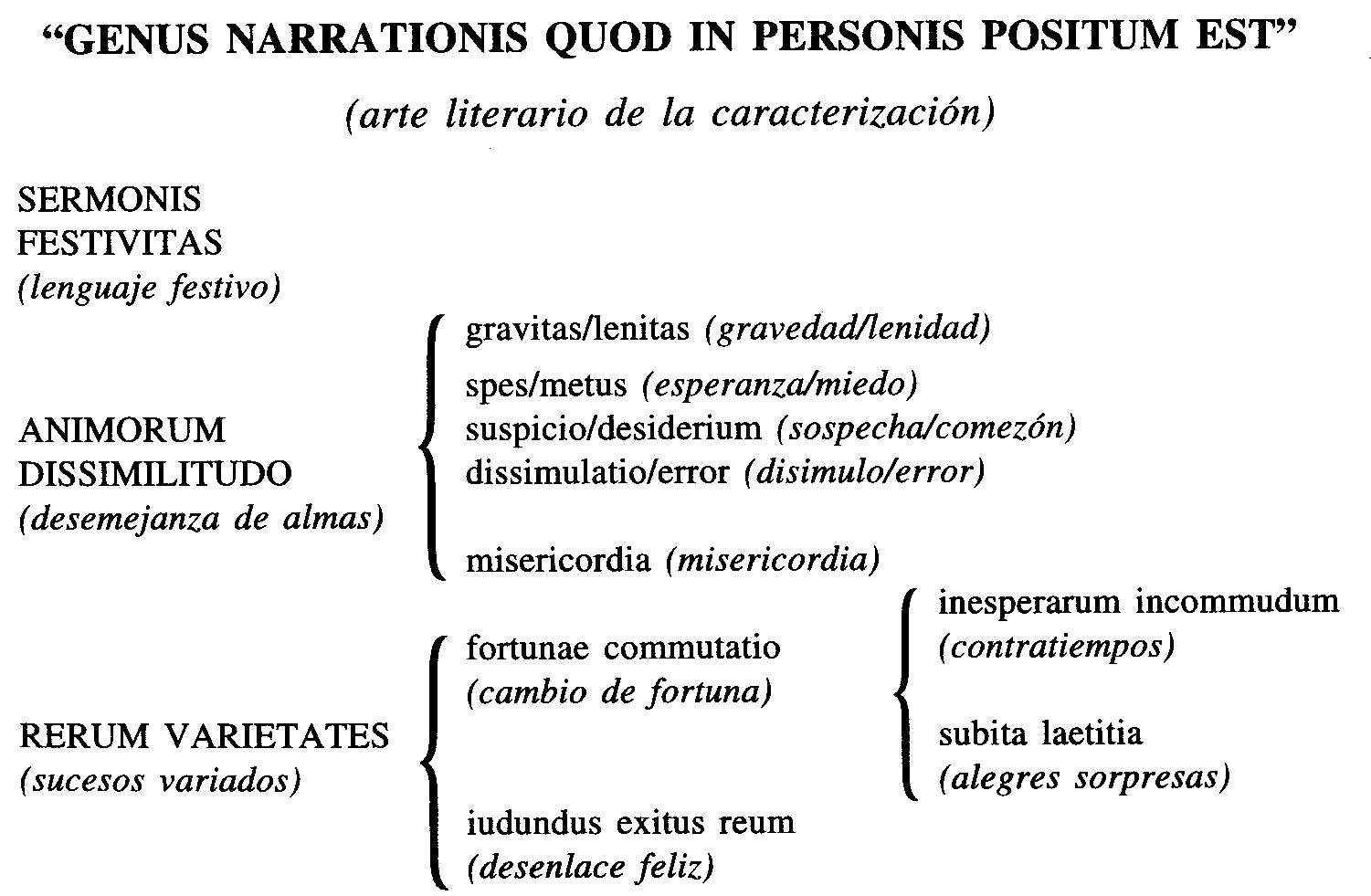 “GENUS NARRATIONIS QUOD IN PERSONIS POSITUM EST”

(arte literario de la caracterización)

SERMONIS FESTIVITAS
(lenguaje festivo)

ANIMORUM DISSIMILITUDO
(desemejanza de almas)

gravitas/lenitas (gravedad/lenidad)
spes/metus (esperanza/miedo)
suspicio/desiderium (sospecha/comezón)
dissimulatio/error (disimulo/error)
misericordia (misericordia)

RERUM VARIETATES
(sucesos variados)

fortunae commutatio
(cambio de fortuna)

inesperarum incommudum
(contratiempos)
subita laetitia
(alegres sorpresas)

iudundus exitus reum
(desenlace feliz)